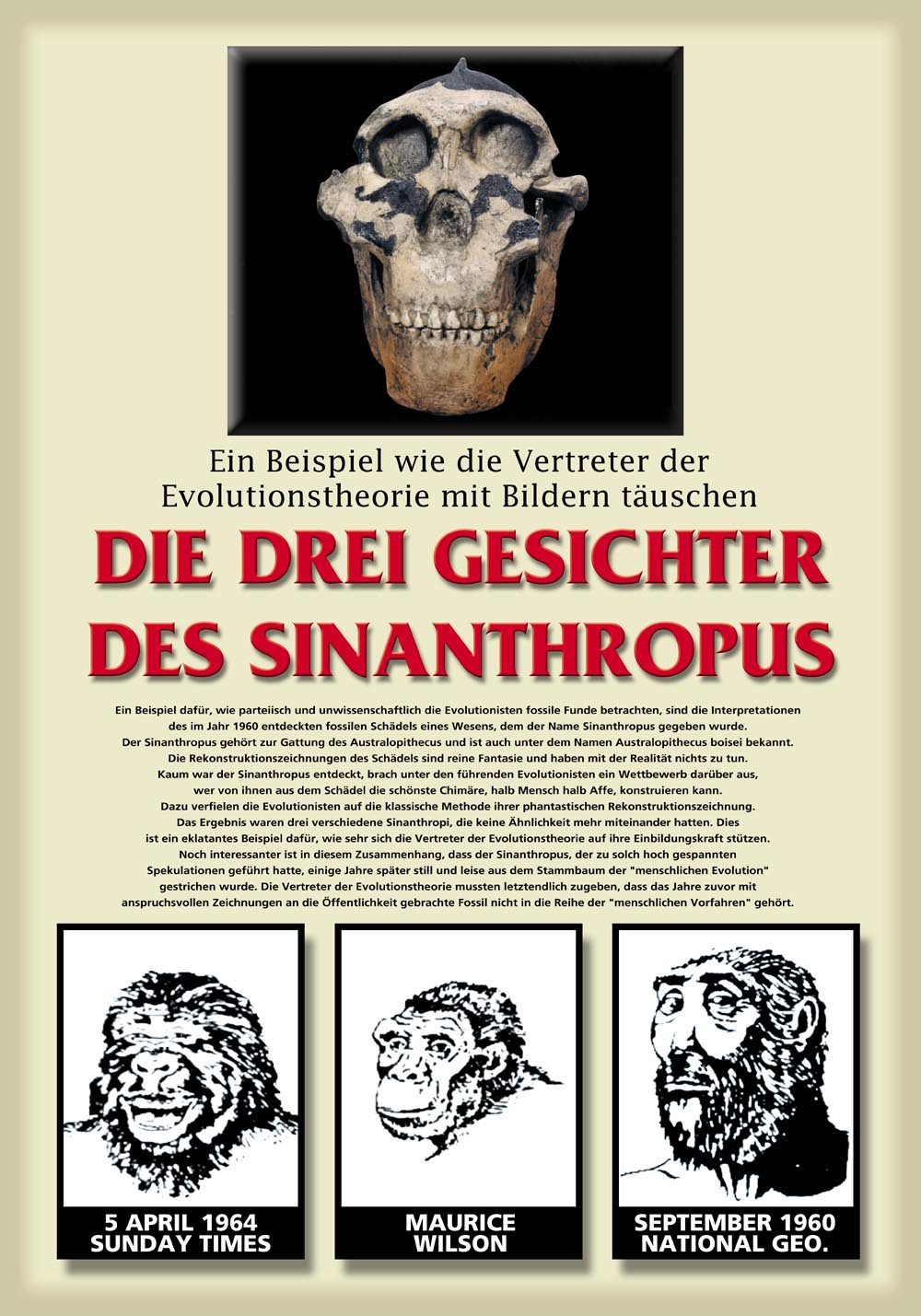 Ein Beispiel wie die Vertreter der Evolutionstheorie mit Bildern täuschen

DIE DREI GESICHTER DES SINANTHROPUS

Ein Beispiel dafür, wie parteiisch und unwissenschaftlich die Evolutionisten fossile Funde betrachten, sind die Interpretationen des im Jahr 1960 entdeckten fossilen Schädels eines Wesens, dem der Name Sinanthropus gegeben wurde. Der Sinanthropus gehört zur Gattung des Australopithecus und ist auch unter dem Namen Australopithecus boisei bekannt. Die Rekonstruktionszeichnungen des Schädels sind reine Fantasie und haben mit der Realität nichts zu tun. Kaum war der Sinanthropus entdeckt, brach unter den führenden Evolutionisten ein Wettbewerb darüber aus, wer von ihnen aus dem Schädel die schönste Chimäre, halb Mensch halb Affe, konstruieren kann. Dazu verfielen die Evolutionisten auf die klassische Methode ihrer phantastischen Rekonstruktionszeichnung. Das Ergebnis waren drei verschiedene Sinanthropi, die keine Ähnlichkeit mehr miteinander hatten. Dies ist ein eklatantes Beispiel dafür, wie sehr sich die Vertreter der Evolutionstheorie auf ihre Einbildungskraft stützen. Noch interessanter ist in diesem Zusammenhang, dass der Sinanthropus, der zu solch hoch gespannten Spekulationen geführt hatte, einige Jahre später still und leise aus dem Stammbaum der "menschlichen Evolution" gestrichen wurde. Die Vertreter der Evolutionstheorie mussten letztendlich zugeben, dass das Jahre zuvor mit anspruchsvollen Zeichnungen an die Öffentlichkeit gebrachte Fossil nicht in die Reihe der "menschlichen Vorfahren" gehört.

5 APRIL 1964
SUNDAY TIMES

MAURICE
WILSON

SEPTEMBER 1960
NATIONAL GEO.